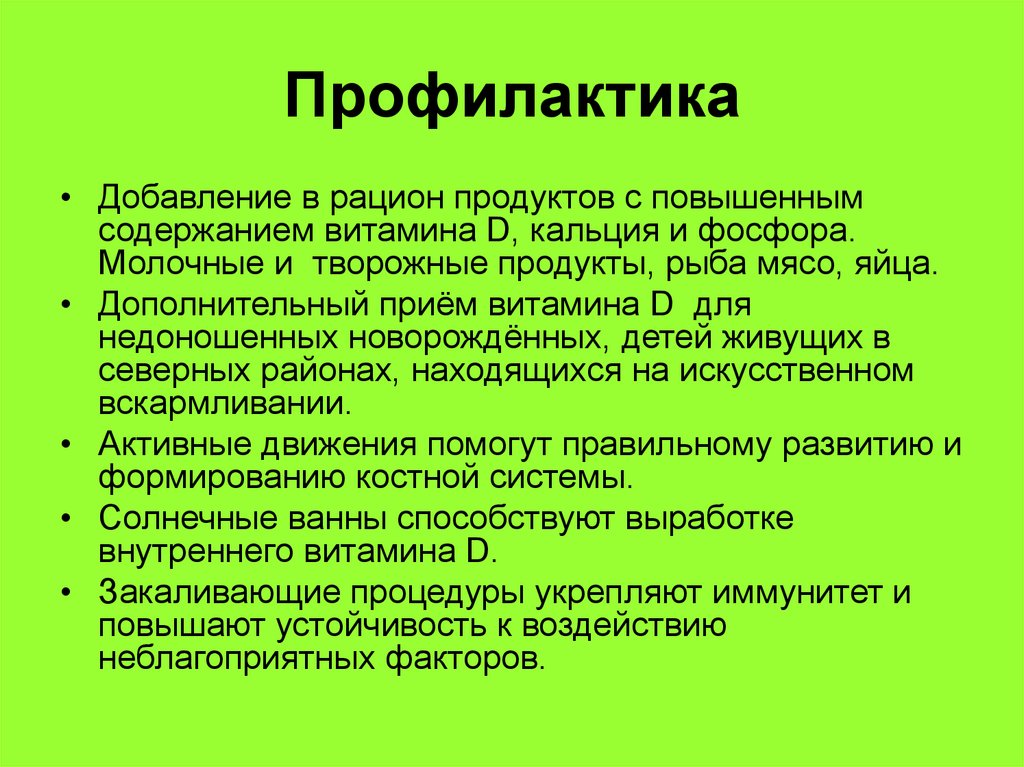 Профилактика

• Добавление в рацион продуктов с повышенным содержанием витамина D, кальция и фосфора. Молочные и творожные продукты, рыба мясо, яйца.
• Дополнительный приём витамина D для недоношенных новорождённых, детей живущих в северных районах, находящихся на искусственном вскармливании.
• Активные движения помогут правильному развитию и формированию костной системы.
• Солнечные ванны способствуют выработке внутреннего витамина D.
• Закаливающие процедуры укрепляют иммунитет и повышают устойчивость к воздействию неблагоприятных факторов.